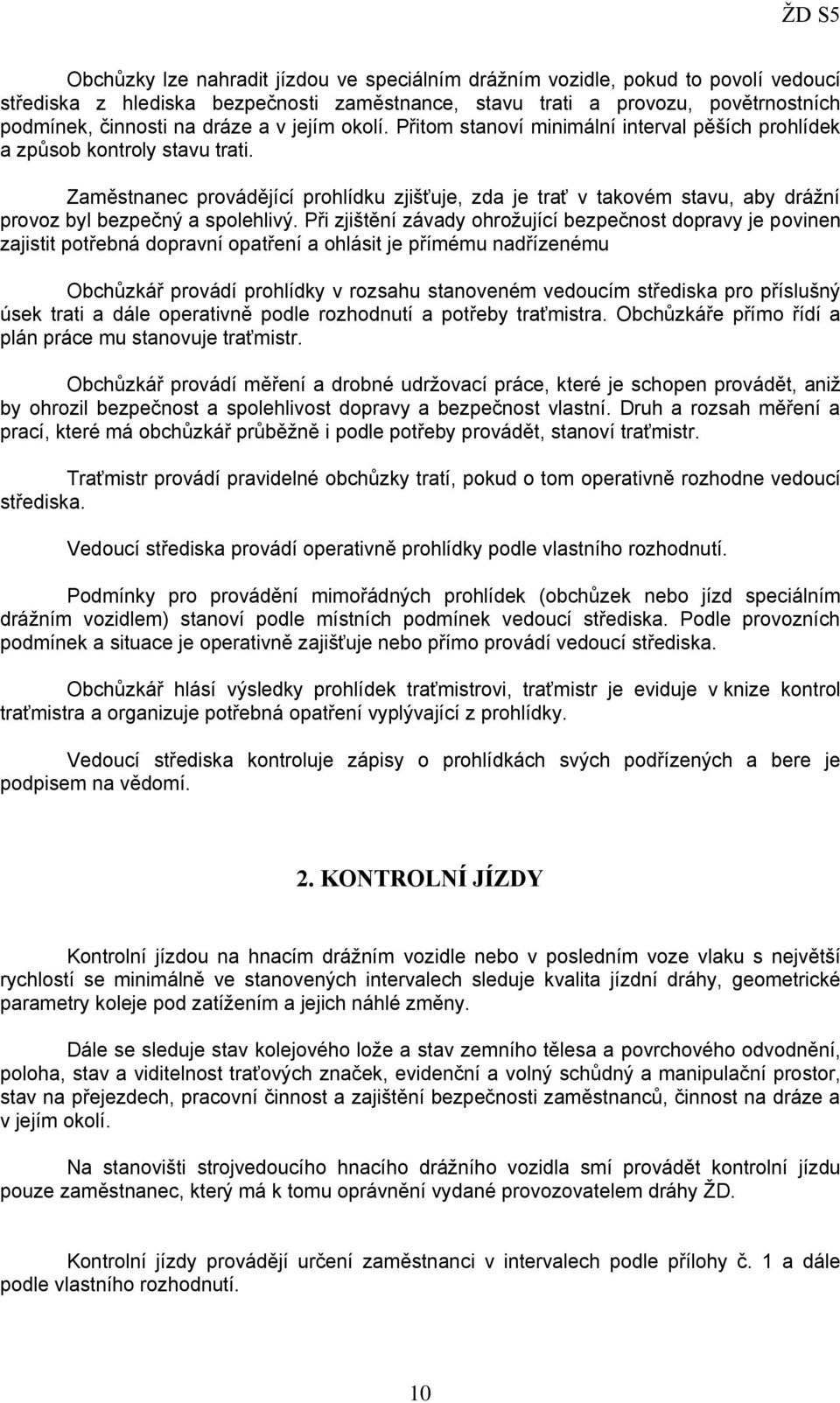 ŽD S5

Obchůzky lze nahradit jízdou ve speciálním drážním vozidle, pokud to povolí vedoucí střediska z hlediska bezpečnosti zaměstnance, stavu trati a provozu, povětrnostních podmínek, činnosti na dráze a v jejím okolí. Přitom stanoví minimální interval pěších prohlídek a způsob kontroly stavu trati.

Zaměstnanec provádějící prohlídku zjišťuje, zda je trať v takovém stavu, aby drážní provoz byl bezpečný a spolehlivý. Při zjištění závady ohrožující bezpečnost dopravy je povinen zajistit potřebná dopravní opatření a ohlásit je přímému nadřízenému

Obchůzkář provádí prohlídky v rozsahu stanoveném vedoucím střediska pro příslušný úsek trati a dále operativně podle rozhodnutí a potřeby traťmistra. Obchůzkáře přímo řídí a plán práce mu stanovuje traťmistr.

Obchůzkář provádí měření a drobné udržovací práce, které je schopen provádět, aniž by ohrozil bezpečnost a spolehlivost dopravy a bezpečnost vlastní. Druh a rozsah měření a prací, které má obchůzkář průběžně i podle potřeby provádět, stanoví traťmistr.

Traťmistr provádí pravidelné obchůzky tratí, pokud o tom operativně rozhodne vedoucí střediska.

Vedoucí střediska provádí operativně prohlídky podle vlastního rozhodnutí.

Podmínky pro provádění mimořádných prohlídek (obchůzek nebo jízd speciálním drážním vozidlem) stanoví podle místních podmínek vedoucí střediska. Podle provozních podmínek a situace je operativně zajišťuje nebo přímo provádí vedoucí střediska.

Obchůzkář hlásí výsledky prohlídek traťmistrovi, traťmistr je eviduje v knize kontrol traťmistra a organizuje potřebná opatření vyplývající z prohlídky.

Vedoucí střediska kontroluje zápisy o prohlídkách svých podřízených a bere je podpisem na vědomí.

2. KONTROLNÍ JÍZDY

Kontrolní jízdou na hnacím drážním vozidle nebo v posledním voze vlaku s největší rychlostí se minimálně ve stanovených intervalech sleduje kvalita jízdní dráhy, geometrické parametry koleje pod zatížením a jejich náhlé změny.

Dále se sleduje stav kolejového lože a stav zemního tělesa a povrchového odvodnění, poloha, stav a viditelnost traťových značek, evidenční a volný schůdný a manipulační prostor, stav na přejezdech, pracovní činnost a zajištění bezpečnosti zaměstnanců, činnost na dráze a v jejím okolí.

Na stanovišti strojvedoucího hnacího drážního vozidla smí provádět kontrolní jízdu pouze zaměstnanec, který má k tomu oprávnění vydané provozovatelem dráhy ŽD.

Kontrolní jízdy provádějí určení zaměstnanci v intervalech podle přílohy č. 1 a dále podle vlastního rozhodnutí.

10